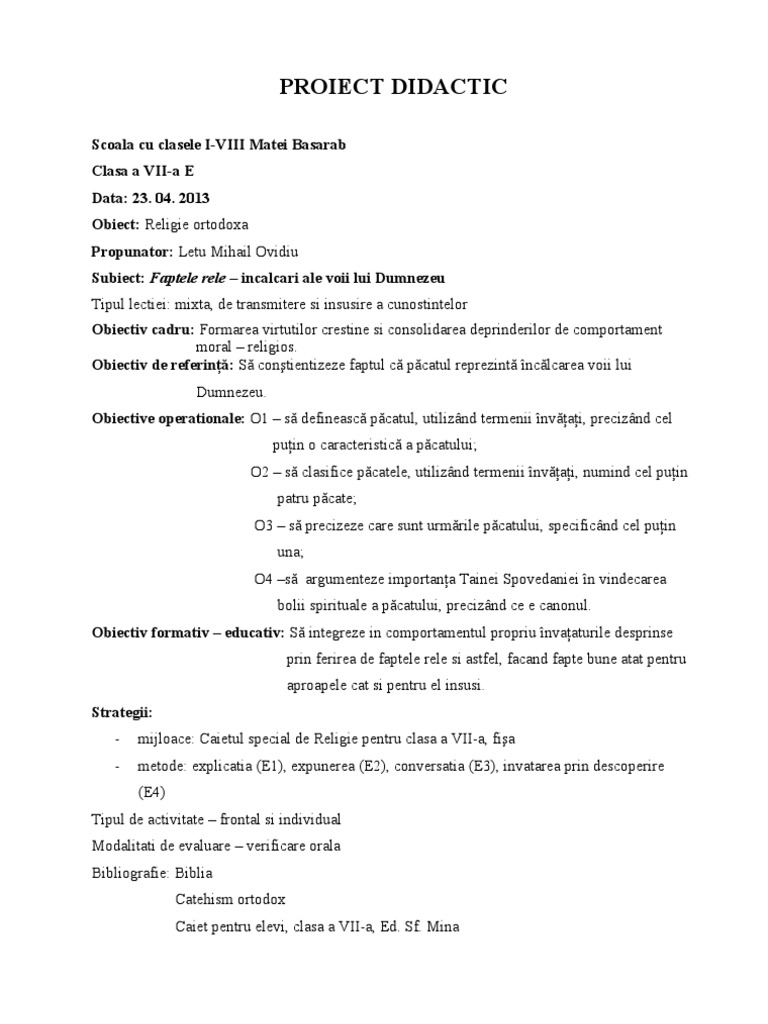 PROIECT DIDACTIC

Scoala cu clasele I-VIII Matei Basarab

Clasa a VII-a E

Data: 23. 04. 2013

Obiect: Religie ortodoxa

Propunator: Letu Mihail Ovidiu

Subiect: Faptele rele – incalcari ale voii lui Dumnezeu

Tipul lectiei: mixta, de transmitere si insusire a cunostintelor

Obiectiv cadru: Formarea virtutilor crestine si consolidarea deprinderilor de comportament moral – religios.

Obiectiv de referință: Să conștientizeze faptul că păcatul reprezintă încălcarea voii lui Dumnezeu.

Obiective operationale: O1 – să definească păcatul, utilizând termenii învățați, precizând cel puțin o caracteristică a păcatului;

O2 – să clasifice păcatele, utilizând termenii învățați, numind cel puțin patru păcate;

O3 – să precizeze care sunt urmările păcatului, specificând cel puțin una;

O4 –să argumenteze importanța Tainei Spovedaniei în vindecarea bolii spirituale a păcatului, precizând ce e canonul.

Obiectiv formativ – educativ: Să integreze in comportamentul propriu învațaturile desprinse prin ferirea de faptele rele si astfel, facand fapte bune atat pentru aproapele cat si pentru el insusi.

Strategii:

- mijloace: Caietul special de Religie pentru clasa a VII-a, fișa

- metode: explicatia (E1), expunerea (E2), conversatia (E3), invatarea prin descoperire (E4)

Tipul de activitate – frontal si individual

Modalitati de evaluare – verificare orala

Bibliografie: Biblia

Catehism ortodox

Caiet pentru elevi, clasa a VII-a, Ed. Sf. Mina